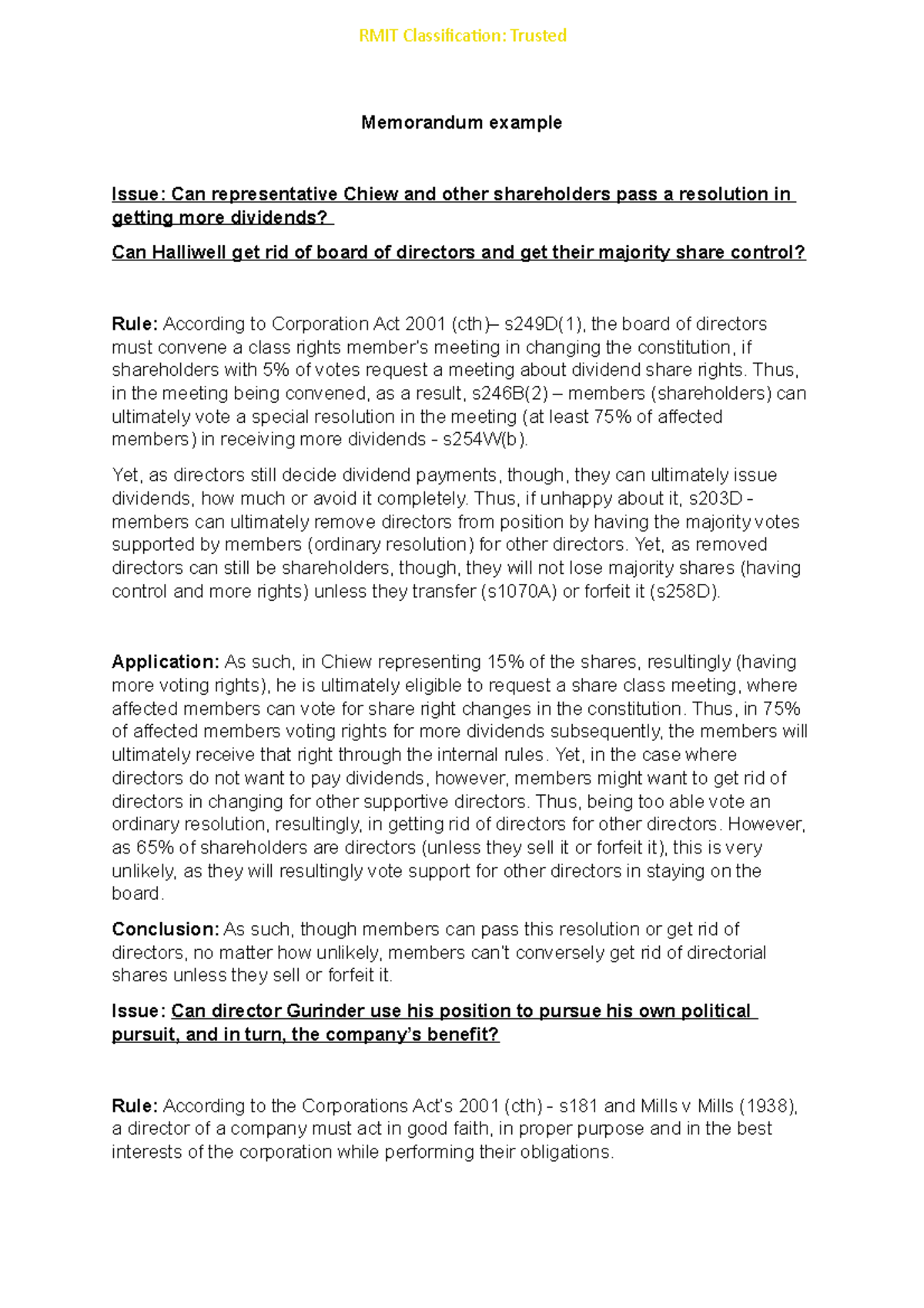 RMIT Classification: Trusted

Memorandum example

Issue: Can representative Chiew and other shareholders pass a resolution in getting more dividends?

Can Halliwell get rid of board of directors and get their majority share control?

Rule: According to Corporation Act 2001 (cth)– s249D(1), the board of directors must convene a class rights member's meeting in changing the constitution, if shareholders with 5% of votes request a meeting about dividend share rights. Thus, in the meeting being convened, as a result, s246B(2) – members (shareholders) can ultimately vote a special resolution in the meeting (at least 75% of affected members) in receiving more dividends - s254W(b).

Yet, as directors still decide dividend payments, though, they can ultimately issue dividends, how much or avoid it completely. Thus, if unhappy about it, s203D - members can ultimately remove directors from position by having the majority votes supported by members (ordinary resolution) for other directors. Yet, as removed directors can still be shareholders, though, they will not lose majority shares (having control and more rights) unless they transfer (s1070A) or forfeit it (s258D).

Application: As such, in Chiew representing 15% of the shares, resultingly (having more voting rights), he is ultimately eligible to request a share class meeting, where affected members can vote for share right changes in the constitution. Thus, in 75% of affected members voting rights for more dividends subsequently, the members will ultimately receive that right through the internal rules. Yet, in the case where directors do not want to pay dividends, however, members might want to get rid of directors in changing for other supportive directors. Thus, being too able vote an ordinary resolution, resultingly, in getting rid of directors for other directors. However, as 65% of shareholders are directors (unless they sell it or forfeit it), this is very unlikely, as they will resultingly vote support for other directors in staying on the board.

Conclusion: As such, though members can pass this resolution or get rid of directors, no matter how unlikely, members can't conversely get rid of directorial shares unless they sell or forfeit it.

Issue: Can director Gurinder use his position to pursue his own political pursuit, and in turn, the company's benefit?

Rule: According to the Corporations Act's 2001 (cth) - s181 and Mills v Mills (1938), a director of a company must act in good faith, in proper purpose and in the best interests of the corporation while performing their obligations.